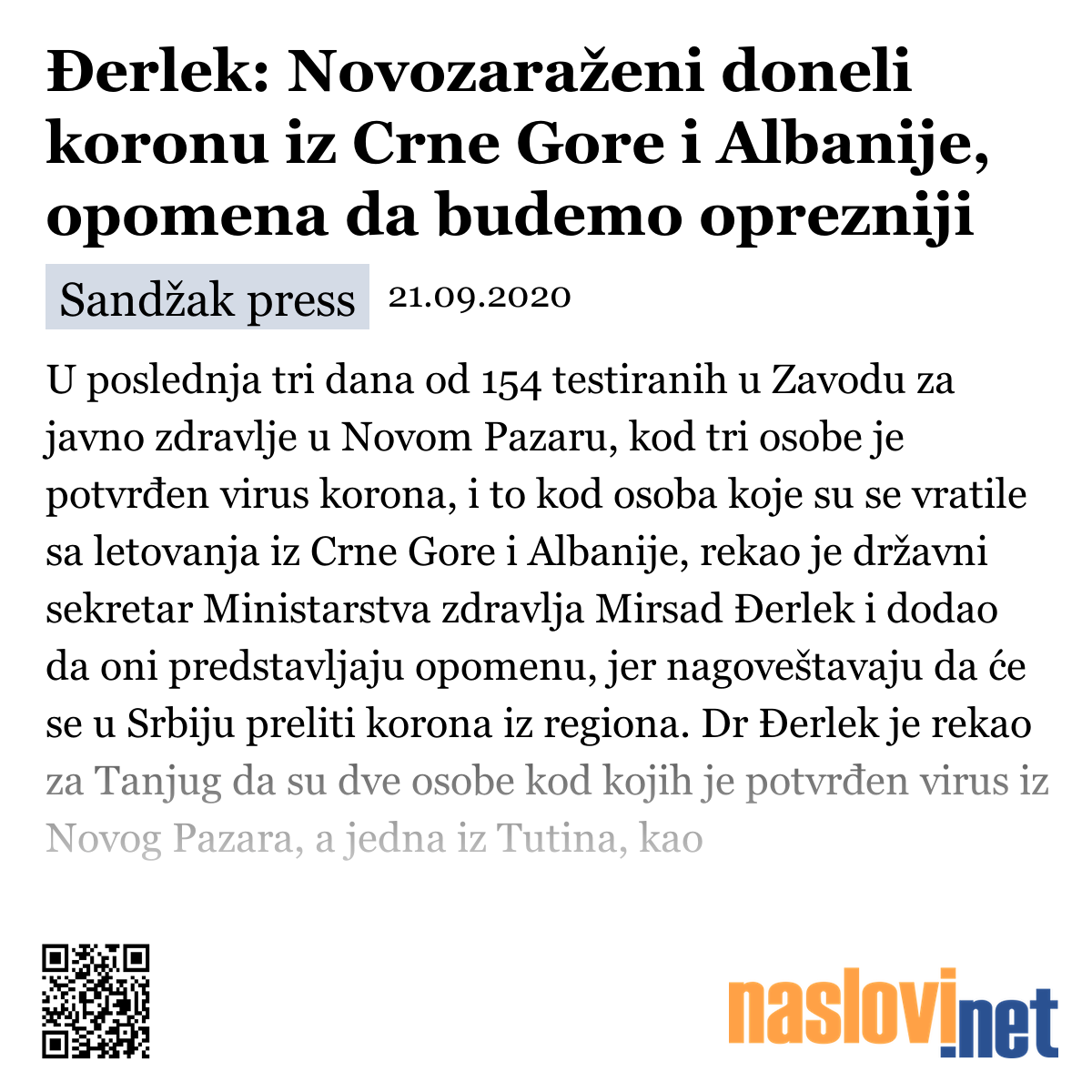 Đerlek: Novozaraženi doneli koronu iz Crne Gore i Albanije, opomena da budemo oprezniji

Sandžak press 21.09.2020

U poslednja tri dana od 154 testiranih u Zavodu za javno zdravlje u Novom Pazaru, kod tri osobe je potvrđen virus korona, i to kod osoba koje su se vratile sa letovanja iz Crne Gore i Albanije, rekao je državni sekretar Ministarstva zdravlja Mirsad Đerlek i dodao da oni predstavljaju opomenu, jer nagoveštavaju da će se u Srbiju preliti korona iz regiona. Dr Đerlek je rekao za Tanjug da su dve osobe kod kojih je potvrđen virus iz Novog Pazara, a jedna iz Tutina, kao

naslovi.net